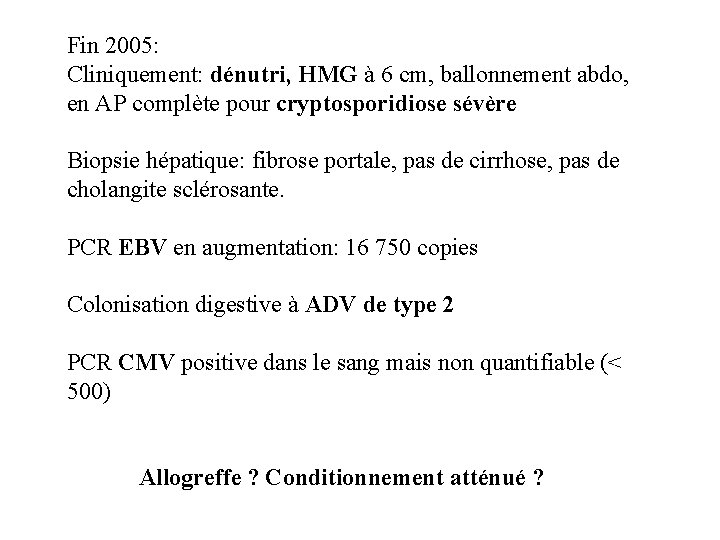 Fin 2005:
Cliniquement: dénutri, HMG à 6 cm, ballonnement abdo, en AP complète pour cryptosporidiose sévère

Biopsie hépatique: fibrose portale, pas de cirrhose, pas de cholangite sclérosante.

PCR EBV en augmentation: 16 750 copies

Colonisation digestive à ADV de type 2

PCR CMV positive dans le sang mais non quantifiable (< 500)

Allogreffe ? Conditionnement atténué ?